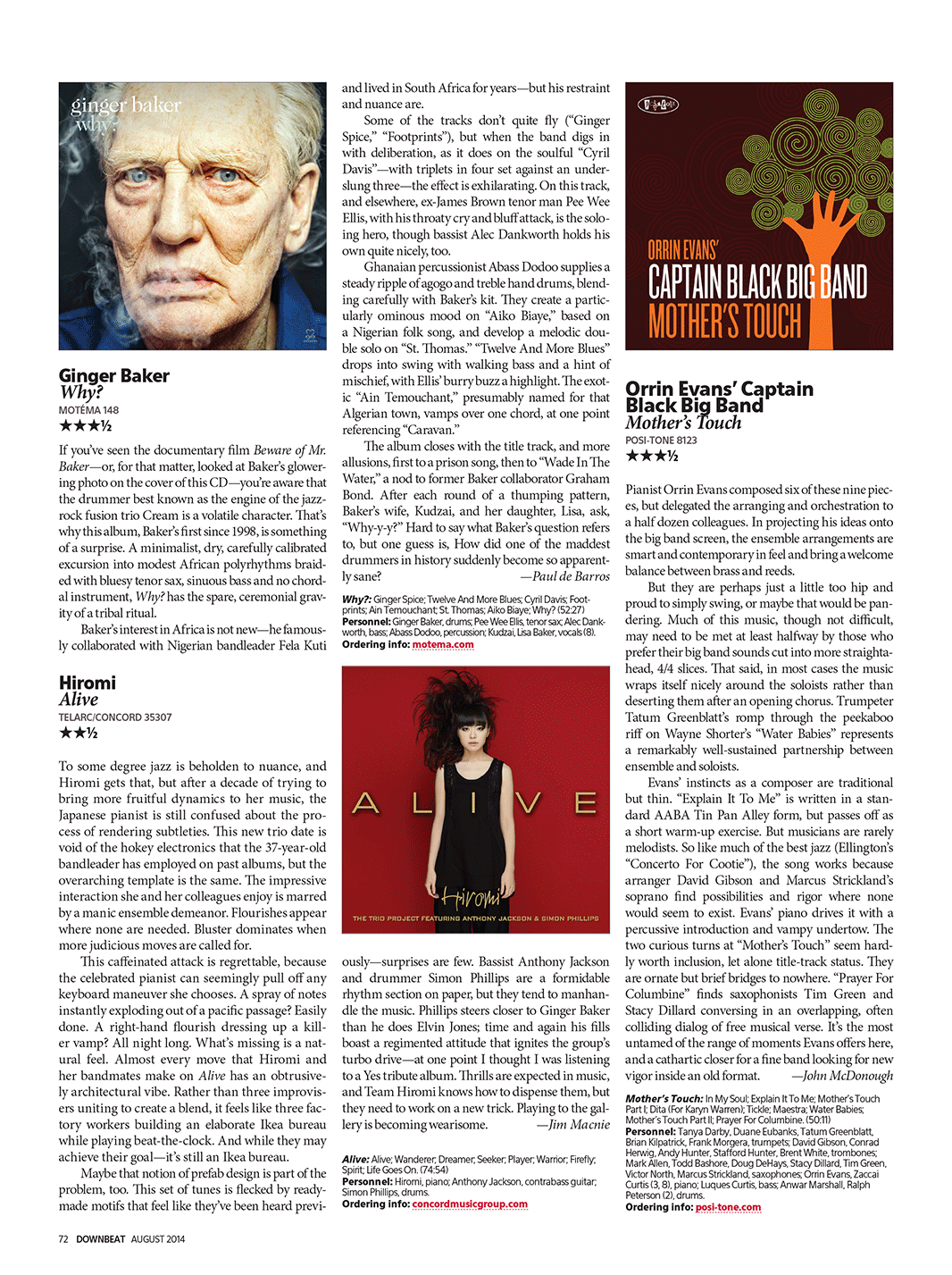 ginger baker
why?

Ginger Baker
Why?
MOTÉMA 148
★★★½

If you've seen the documentary film Beware of Mr. Baker—or, for that matter, looked at Baker's glowering photo on the cover of this CD—you're aware that the drummer best known as the engine of the jazz-rock fusion trio Cream is a volatile character. That's why this album, Baker's first since 1998, is something of a surprise. A minimalist, dry, carefully calibrated excursion into modest African polyrhythms braided with bluesy tenor sax, sinuous bass and no chordal instrument, Why? has the spare, ceremonial gravity of a tribal ritual.

Baker's interest in Africa is not new—he famously collaborated with Nigerian bandleader Fela Kuti and lived in South Africa for years—but his restraint and nuance are.

Some of the tracks don't quite fly ("Ginger Spice," "Footprints"), but when the band digs in with deliberation, as it does on the soulful "Cyril Davis"—with triplets in four set against an underslung three—the effect is exhilarating. On this track, and elsewhere, ex-James Brown tenor man Pee Wee Ellis, with his throaty cry and bluff attack, is the soloing hero, though bassist Alec Dankworth holds his own quite nicely, too.

Ghanaian percussionist Abass Dodoo supplies a steady ripple of agogo and treble hand drums, blending carefully with Baker's kit. They create a particularly ominous mood on "Aiko Biaye," based on a Nigerian folk song, and develop a melodic double solo on "St. Thomas." "Twelve And More Blues" drops into swing with walking bass and a hint of mischief, with Ellis' burry buzz a highlight. The exotic "Ain Temouchant," presumably named for that Algerian town, vamps over one chord, at one point referencing "Caravan."

The album closes with the title track, and more allusions, first to a prison song, then to "Wade In The Water," a nod to former Baker collaborator Graham Bond. After each round of a thumping pattern, Baker's wife, Kudzai, and her daughter, Lisa, ask, "Why-y-y?" Hard to say what Baker's question refers to, but one guess is, How did one of the maddest drummers in history suddenly become so apparently sane? —Paul de Barros

Why?: Ginger Spice; Twelve And More Blues; Cyril Davis; Footprints; Ain Temouchant; St. Thomas; Aiko Biaye; Why? (52:27)
Personnel: Ginger Baker, drums; Pee Wee Ellis, tenor sax; Alec Dankworth, bass; Abass Dodoo, percussion; Kudzai, Lisa Baker, vocals (8).
Ordering info: motema.com

Hiromi
Alive
TELARC/CONCORD 35307
★★½

To some degree jazz is beholden to nuance, and Hiromi gets that, but after a decade of trying to bring more fruitful dynamics to her music, the Japanese pianist is still confused about the process of rendering subtleties. This new trio date is void of the hokey electronics that the 37-year-old bandleader has employed on past albums, but the overarching template is the same. The impressive interaction she and her colleagues enjoy is marred by a manic ensemble demeanor. Flourishes appear where none are needed. Bluster dominates when more judicious moves are called for.

This caffeinated attack is regrettable, because the celebrated pianist can seemingly pull off any keyboard maneuver she chooses. A spray of notes instantly exploding out of a pacific passage? Easily done. A right-hand flourish dressing up a killer vamp? All night long. What's missing is a natural feel. Almost every move that Hiromi and her bandmates make on Alive has an obtrusively architectural vibe. Rather than three improvisers uniting to create a blend, it feels like three factory workers building an elaborate Ikea bureau while playing beat-the-clock. And while they may achieve their goal—it's still an Ikea bureau.

Maybe that notion of prefab design is part of the problem, too. This set of tunes is flecked by ready-made motifs that feel like they've been heard previously—surprises are few. Bassist Anthony Jackson and drummer Simon Phillips are a formidable rhythm section on paper, but they tend to manhandle the music. Phillips steers closer to Ginger Baker than he does Elvin Jones; time and again his fills boast a regimented attitude that ignites the group's turbo drive—at one point I thought I was listening to a Yes tribute album. Thrills are expected in music, and Team Hiromi knows how to dispense them, but they need to work on a new trick. Playing to the gallery is becoming wearisome. —Jim Macnie

ALIVE
Hiromi
THE TRIO PROJECT FEATURING ANTHONY JACKSON & SIMON PHILLIPS

Alive: Alive; Wanderer; Dreamer; Seeker; Player; Warrior; Firefly; Spirit; Life Goes On. (74:54)
Personnel: Hiromi, piano; Anthony Jackson, contrabass guitar; Simon Phillips, drums.
Ordering info: concordmusicgroup.com

ORRIN EVANS'
CAPTAIN BLACK BIG BAND
MOTHER'S TOUCH

Orrin Evans' Captain Black Big Band
Mother's Touch
POSI-TONE 8123
★★★½

Pianist Orrin Evans composed six of these nine pieces, but delegated the arranging and orchestration to a half dozen colleagues. In projecting his ideas onto the big band screen, the ensemble arrangements are smart and contemporary in feel and bring a welcome balance between brass and reeds.

But they are perhaps just a little too hip and proud to simply swing, or maybe that would be pandering. Much of this music, though not difficult, may need to be met at least halfway by those who prefer their big band sounds cut into more straightahead, 4/4 slices. That said, in most cases the music wraps itself nicely around the soloists rather than deserting them after an opening chorus. Trumpeter Tatum Greenblatt's romp through the peekaboo riff on Wayne Shorter's "Water Babies" represents a remarkably well-sustained partnership between ensemble and soloists.

Evans' instincts as a composer are traditional but thin. "Explain It To Me" is written in a standard AABA Tin Pan Alley form, but passes off as a short warm-up exercise. But musicians are rarely melodists. So like much of the best jazz (Ellington's "Concerto For Cootie"), the song works because arranger David Gibson and Marcus Strickland's soprano find possibilities and rigor where none would seem to exist. Evans' piano drives it with a percussive introduction and vampy undertow. The two curious turns at "Mother's Touch" seem hardly worth inclusion, let alone title-track status. They are ornate but brief bridges to nowhere. "Prayer For Columbine" finds saxophonists Tim Green and Stacy Dillard conversing in an overlapping, often colliding dialog of free musical verse. It's the most untamed of the range of moments Evans offers here, and a cathartic closer for a fine band looking for new vigor inside an old format. —John McDonough

Mother's Touch: In My Soul; Explain It To Me; Mother's Touch Part I; Dita (For Karyn Warren); Tickle; Maestra; Water Babies; Mother's Touch Part II; Prayer For Columbine. (50:11)
Personnel: Tanya Darby, Duane Eubanks, Tatum Greenblatt, Brian Kilpatrick, Frank Morgera, trumpets; David Gibson, Conrad Herwig, Andy Hunter, Stafford Hunter, Brent White, trombones; Mark Allen, Todd Bashore, Doug DeHays, Stacy Dillard, Tim Green, Victor North, Marcus Strickland, saxophones; Orrin Evans, Zaccai Curtis (3, 8), piano; Luques Curtis, bass; Anwar Marshall, Ralph Peterson (2), drums.
Ordering info: posi-tone.com

72 DOWNBEAT AUGUST 2014